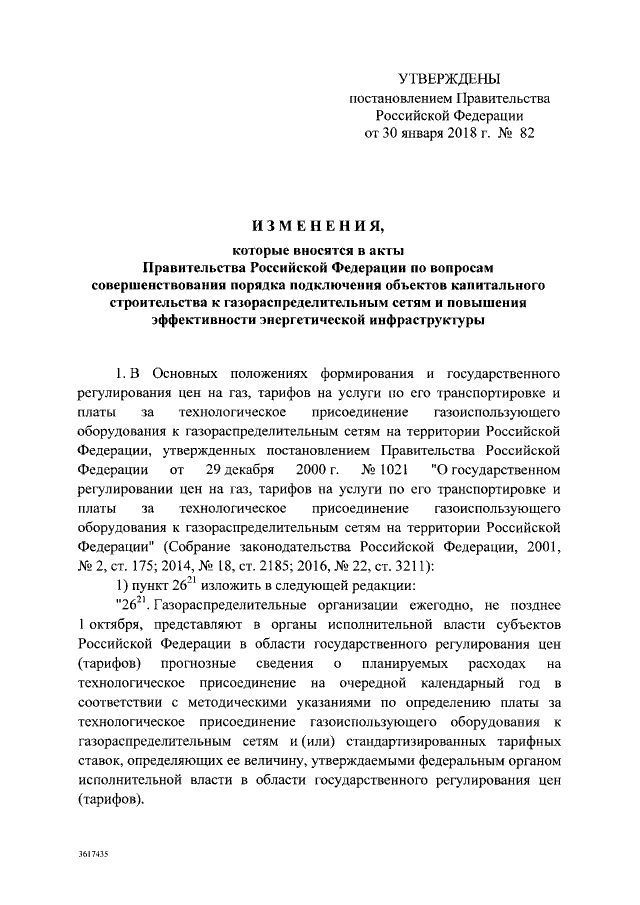 УТВЕРЖДЕНЫ
постановлением Правительства
Российской Федерации
от 30 января 2018 г. № 82

ИЗМЕНЕНИЯ,
которые вносятся в акты
Правительства Российской Федерации по вопросам
совершенствования порядка подключения объектов капитального
строительства к газораспределительным сетям и повышения
эффективности энергетической инфраструктуры

1. В Основных положениях формирования и государственного регулирования цен на газ, тарифов на услуги по его транспортировке и платы за технологическое присоединение газоиспользующего оборудования к газораспределительным сетям на территории Российской Федерации, утвержденных постановлением Правительства Российской Федерации от 29 декабря 2000 г. № 1021 "О государственном регулировании цен на газ, тарифов на услуги по его транспортировке и платы за технологическое присоединение газоиспользующего оборудования к газораспределительным сетям на территории Российской Федерации" (Собрание законодательства Российской Федерации, 2001, № 2, ст. 175; 2014, № 18, ст. 2185; 2016, № 22, ст. 3211):

1) пункт $26^{21}$ изложить в следующей редакции:

"$26^{21}$. Газораспределительные организации ежегодно, не позднее 1 октября, представляют в органы исполнительной власти субъектов Российской Федерации в области государственного регулирования цен (тарифов) прогнозные сведения о планируемых расходах на технологическое присоединение на очередной календарный год в соответствии с методическими указаниями по определению платы за технологическое присоединение газоиспользующего оборудования к газораспределительным сетям и (или) стандартизированных тарифных ставок, определяющих ее величину, утверждаемыми федеральным органом исполнительной власти в области государственного регулирования цен (тарифов).

3617435